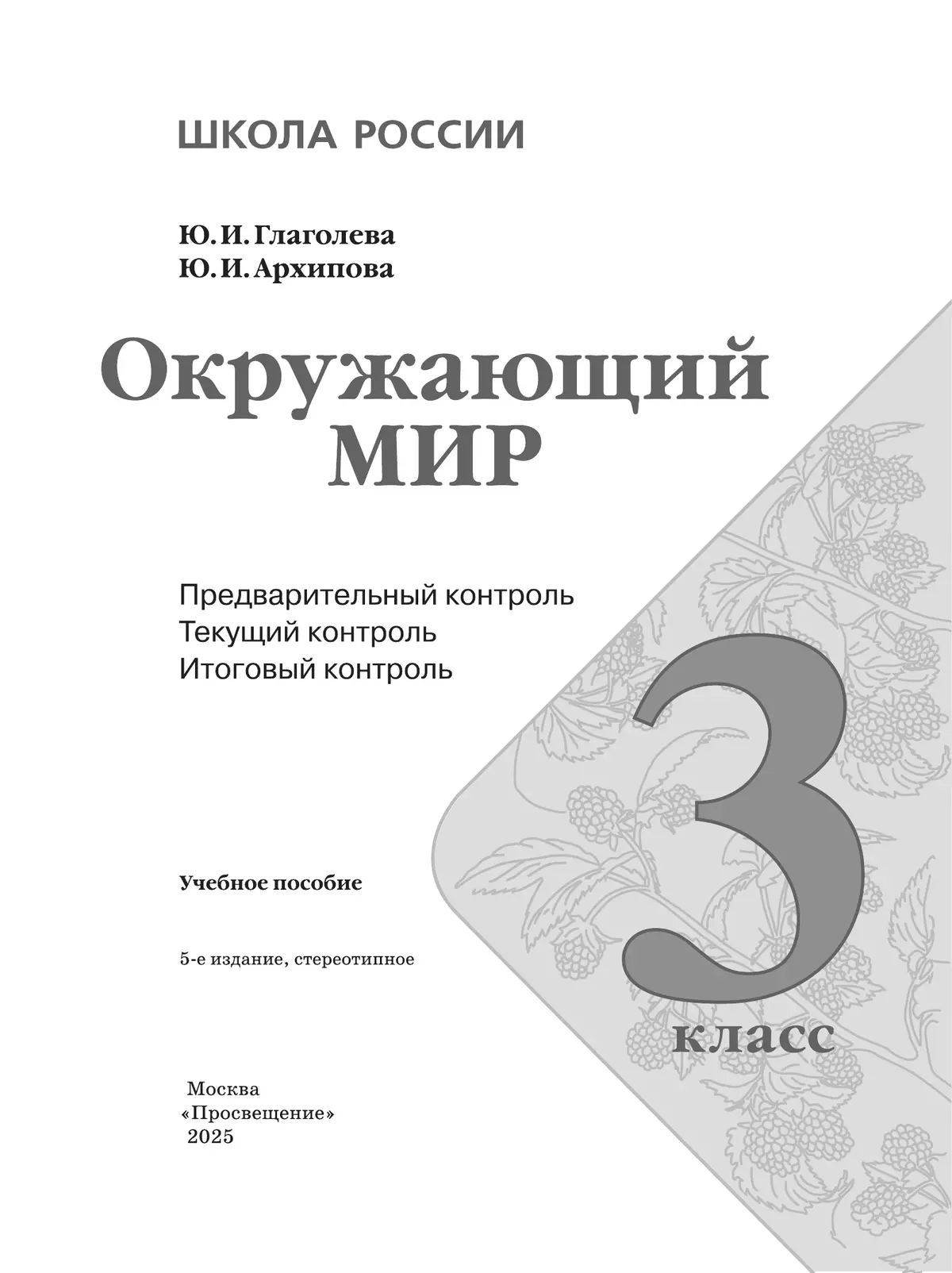 ШКОЛА РОССИИ

Ю. И. Глаголева
Ю. И. Архипова

Окружающий
МИР

Предварительный контроль
Текущий контроль
Итоговый контроль

3
класс

Учебное пособие

5-е издание, стереотипное

Москва
«Просвещение»
2025